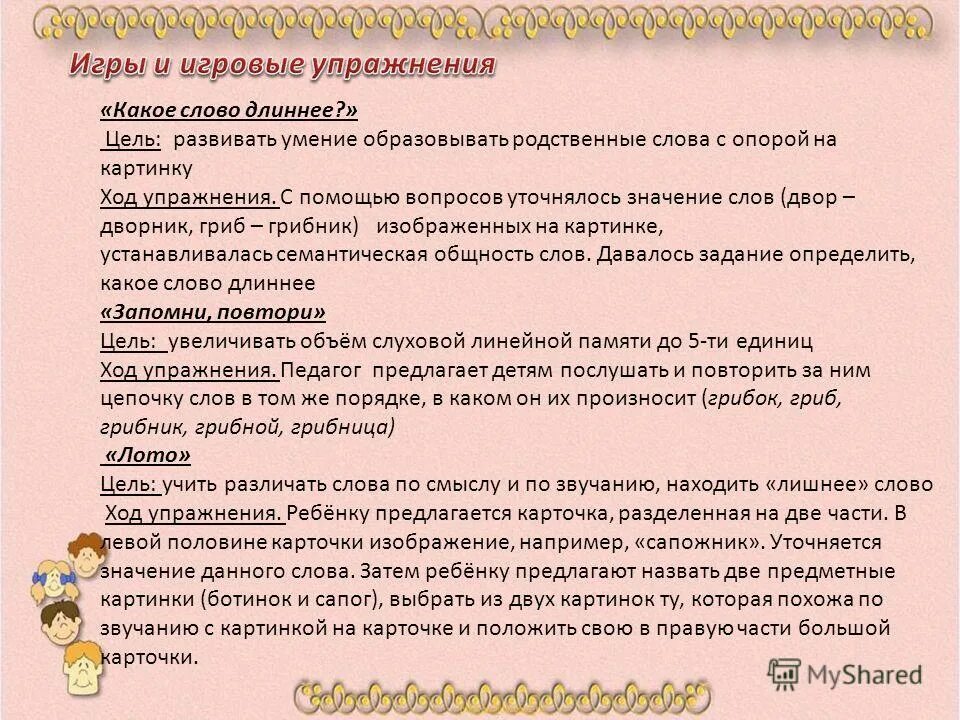 Игры и игровые упражнения

«Какое слово длиннее?»
Цель: развивать умение образовывать родственные слова с опорой на картинку
Ход упражнения. С помощью вопросов уточнялось значение слов (двор – дворник, гриб – грибник) изображенных на картинке, устанавливалась семантическая общность слов. Давалось задание определить, какое слово длиннее

«Запомни, повтори»
Цель: увеличивать объём слуховой линейной памяти до 5-ти единиц
Ход упражнения. Педагог предлагает детям послушать и повторить за ним цепочку слов в том же порядке, в каком он их произносит (грибок, гриб, грибник, грибной, грибница)

«Лото»
Цель: учить различать слова по смыслу и по звучанию, находить «лишнее» слово
Ход упражнения. Ребёнку предлагается карточка, разделенная на две части. В левой половине карточки изображение, например, «сапожник». Уточняется значение данного слова. Затем ребёнку предлагают назвать две предметные картинки (ботинок и сапог), выбрать из двух картинок ту, которая похожа по звучанию с картинкой на карточке и положить свою в правую части большой карточки.

MyShared